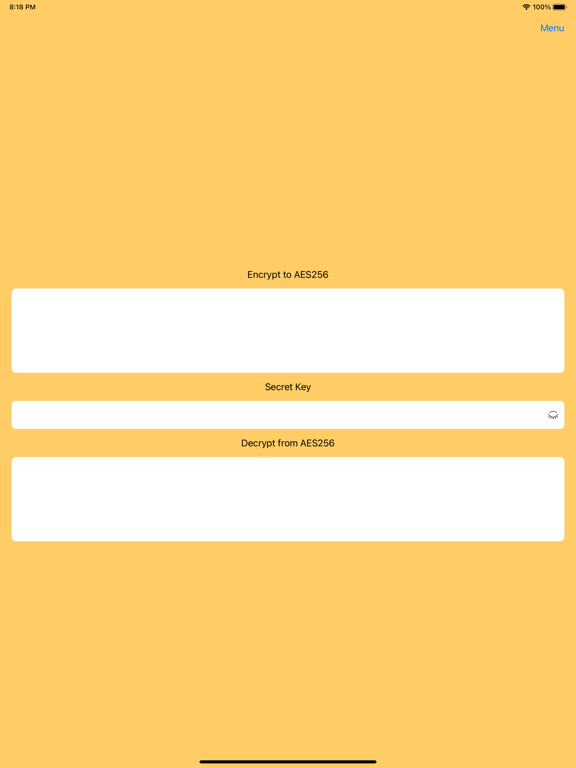 8:18 PM
100%

Menu

Encrypt to AES256

Secret Key

Decrypt from AES256